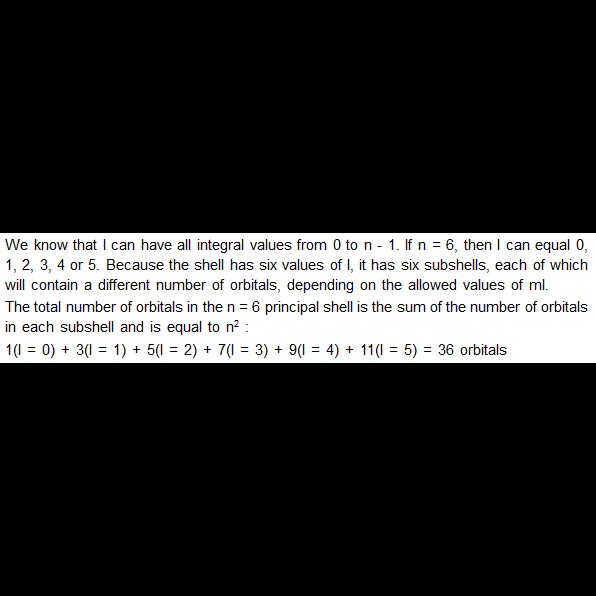 We know that l can have all integral values from 0 to n - 1. If n = 6, then l can equal 0, 1, 2, 3, 4 or 5. Because the shell has six values of l, it has six subshells, each of which will contain a different number of orbitals, depending on the allowed values of ml.

The total number of orbitals in the n = 6 principal shell is the sum of the number of orbitals in each subshell and is equal to $n^2$ :

1(l = 0) + 3(l = 1) + 5(l = 2) + 7(l = 3) + 9(l = 4) + 11(l = 5) = 36 orbitals